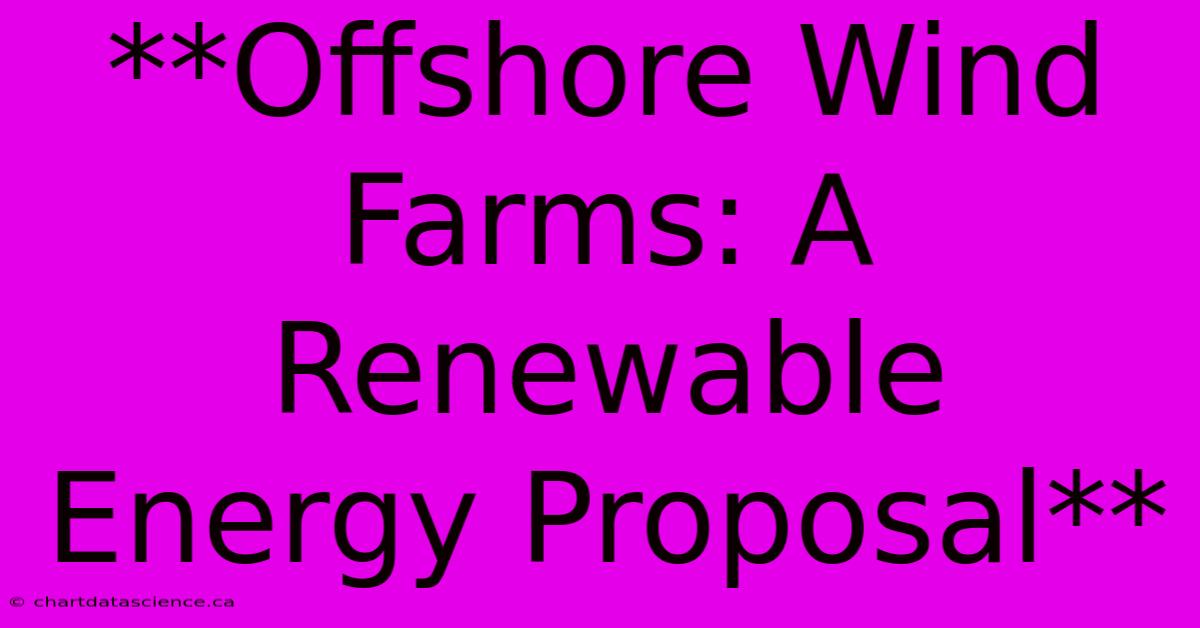 \*\*Offshore Wind Farms: A Renewable Energy Proposal\*\*

© chartdatascience.ca